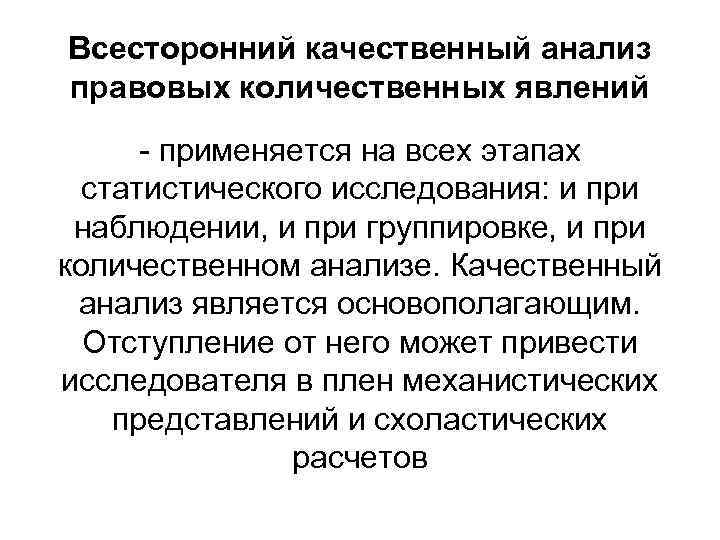 Всесторонний качественный анализ правовых количественных явлений

- применяется на всех этапах статистического исследования: и при наблюдении, и при группировке, и при количественном анализе. Качественный анализ является основополагающим. Отступление от него может привести исследователя в плен механистических представлений и схоластических расчетов